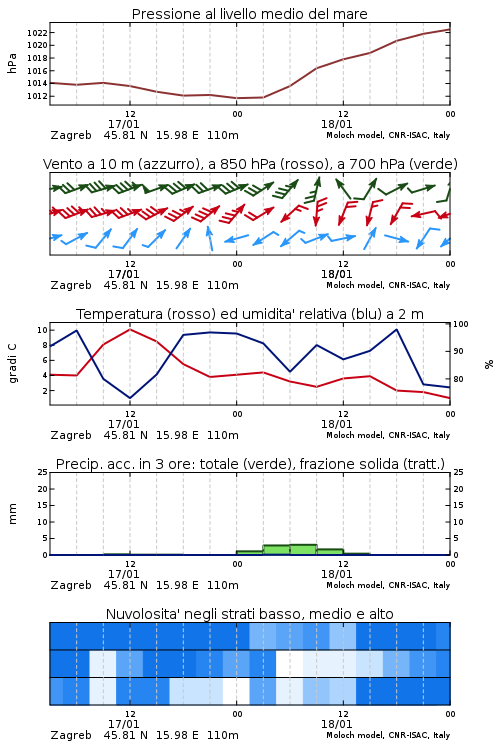 Pressione al livello medio del mare

hPa
1022
1020
1018
1016
1014
1012

12
17/01
00
12
18/01
00

Zagreb 45.81 N 15.98 E 110m
Moloch model, CNR-ISAC, Italy

Vento a 10 m (azzurro), a 850 hPa (rosso), a 700 hPa (verde)

12
17/01
00
12
18/01
00

Zagreb 45.81 N 15.98 E 110m
Moloch model, CNR-ISAC, Italy

Temperatura (rosso) ed umidita' relativa (blu) a 2 m

gradi C
10
8
6
4
2

100
90
80
%

12
17/01
00
12
18/01
00

Zagreb 45.81 N 15.98 E 110m
Moloch model, CNR-ISAC, Italy

Precip. acc. in 3 ore: totale (verde), frazione solida (tratt.)

mm
25
20
15
10
5
0

25
20
15
10
5
0

12
17/01
00
12
18/01
00

Zagreb 45.81 N 15.98 E 110m
Moloch model, CNR-ISAC, Italy

Nuvolosita' negli strati basso, medio e alto

12
17/01
00
12
18/01
00

Zagreb 45.81 N 15.98 E 110m
Moloch model, CNR-ISAC, Italy